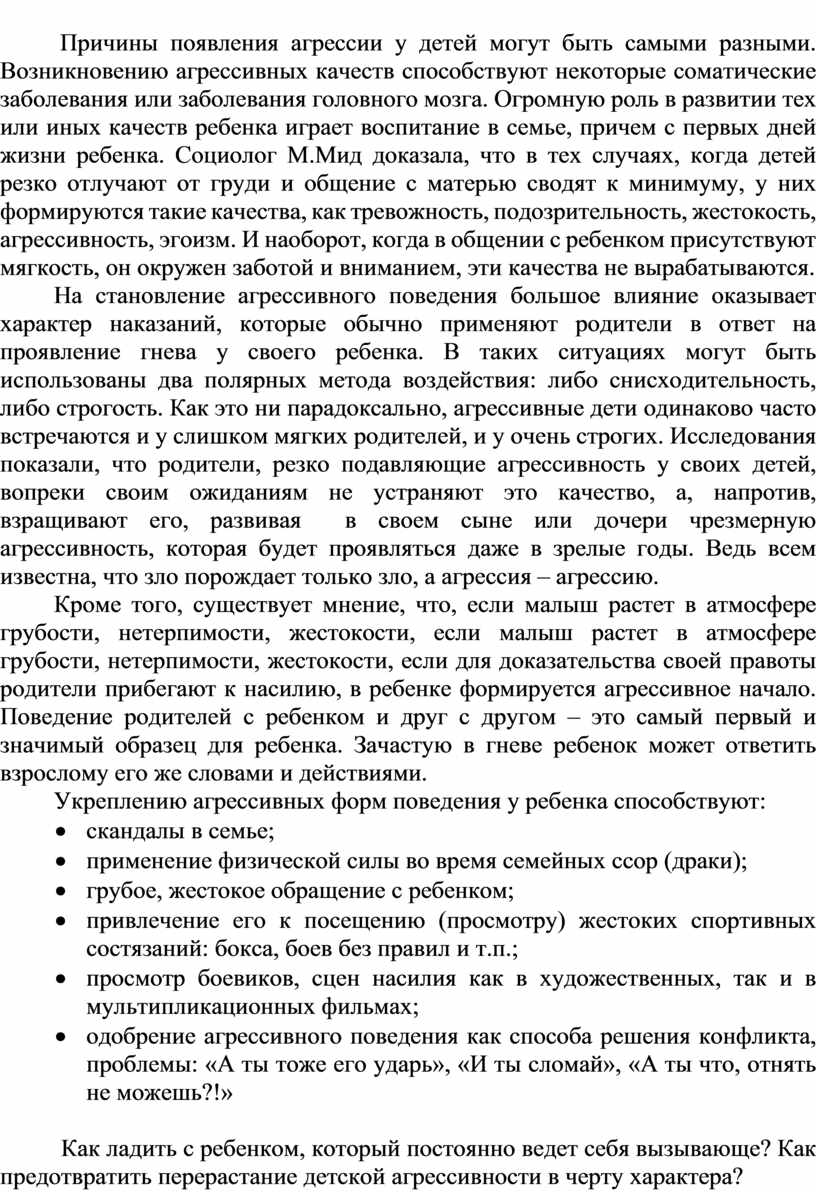 Причины появления агрессии у детей могут быть самыми разными. Возникновению агрессивных качеств способствуют некоторые соматические заболевания или заболевания головного мозга. Огромную роль в развитии тех или иных качеств ребенка играет воспитание в семье, причем с первых дней жизни ребенка. Социолог М.Мид доказала, что в тех случаях, когда детей резко отлучают от груди и общение с матерью сводят к минимуму, у них формируются такие качества, как тревожность, подозрительность, жестокость, агрессивность, эгоизм. И наоборот, когда в общении с ребенком присутствуют мягкость, он окружен заботой и вниманием, эти качества не вырабатываются.

На становление агрессивного поведения большое влияние оказывает характер наказаний, которые обычно применяют родители в ответ на проявление гнева у своего ребенка. В таких ситуациях могут быть использованы два полярных метода воздействия: либо снисходительность, либо строгость. Как это ни парадоксально, агрессивные дети одинаково часто встречаются и у слишком мягких родителей, и у очень строгих. Исследования показали, что родители, резко подавляющие агрессивность у своих детей, вопреки своим ожиданиям не устраняют это качество, а, напротив, взращивают его, развивая в своем сыне или дочери чрезмерную агрессивность, которая будет проявляться даже в зрелые годы. Ведь всем известна, что зло порождает только зло, а агрессия – агрессию.

Кроме того, существует мнение, что, если малыш растет в атмосфере грубости, нетерпимости, жестокости, если малыш растет в атмосфере грубости, нетерпимости, жестокости, если для доказательства своей правоты родители прибегают к насилию, в ребенке формируется агрессивное начало. Поведение родителей с ребенком и друг с другом – это самый первый и значимый образец для ребенка. Зачастую в гневе ребенок может ответить взрослому его же словами и действиями.

Укреплению агрессивных форм поведения у ребенка способствуют:
• скандалы в семье;
• применение физической силы во время семейных ссор (драки);
• грубое, жестокое обращение с ребенком;
• привлечение его к посещению (просмотру) жестоких спортивных состязаний: бокса, боев без правил и т.п.;
• просмотр боевиков, сцен насилия как в художественных, так и в мультипликационных фильмах;
• одобрение агрессивного поведения как способа решения конфликта, проблемы: «А ты тоже его ударь», «И ты сломай», «А ты что, отнять не можешь?!»

Как ладить с ребенком, который постоянно ведет себя вызывающе? Как предотвратить перерастание детской агрессивности в черту характера?